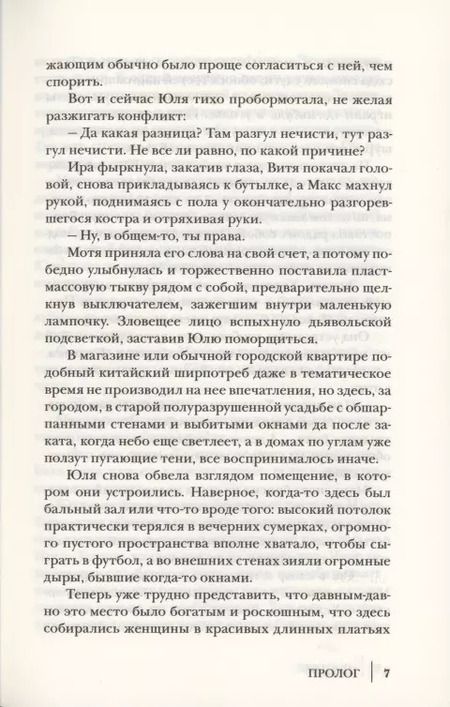 жающим обычно было проще согласиться с ней, чем спорить.

Вот и сейчас Юля тихо пробормотала, не желая разжигать конфликт:

— Да какая разница? Там разгул нечисти, тут разгул нечисти. Не все ли равно, по какой причине?

Ира фыркнула, закатив глаза, Витя покачал головой, снова прикладываясь к бутылке, а Макс махнул рукой, поднимаясь с пола у окончательно разгоревшегося костра и отряхивая руки.

— Ну, в общем-то, ты права.

Мотя приняла его слова на свой счет, а потому победно улыбнулась и торжественно поставила пластмассовую тыкву рядом с собой, предварительно щелкнув выключателем, зажегшим внутри маленькую лампочку. Зловещее лицо вспыхнуло дьявольской подсветкой, заставив Юлю поморщиться.

В магазине или обычной городской квартире подобный китайский ширпотреб даже в тематическое время не производил на нее впечатления, но здесь, за городом, в старой полуразрушенной усадьбе с обшарпанными стенами и выбитыми окнами да после заката, когда небо еще светлеет, а в домах по углам уже ползут пугающие тени, все воспринималось иначе.

Юля снова обвела взглядом помещение, в котором они устроились. Наверное, когда-то здесь был бальный зал или что-то вроде того: высокий потолок практически терялся в вечерних сумерках, огромного пустого пространства вполне хватало, чтобы сыграть в футбол, а во внешних стенах зияли огромные дыры, бывшие когда-то окнами.

Теперь уже трудно представить, что давным-давно это место было богатым и роскошным, что здесь собирались женщины в красивых длинных платьях

ПРОЛОГ | 7